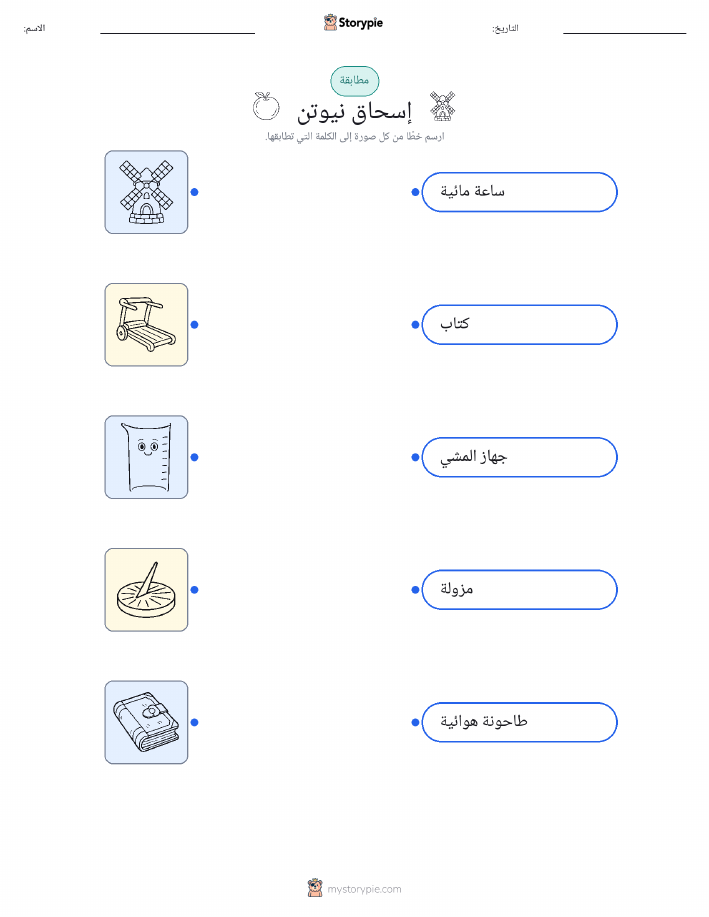 الاسم: ____ Storypie التاريخ: ____

مطابقة

إسحاق نيوتن

ارسم خطًا من كل صورة إلى الكلمة التي تطابقها.

ساعة مائية

كتاب

جهاز المشي

مزولة

طاحونة هوائية

mystorypie.com